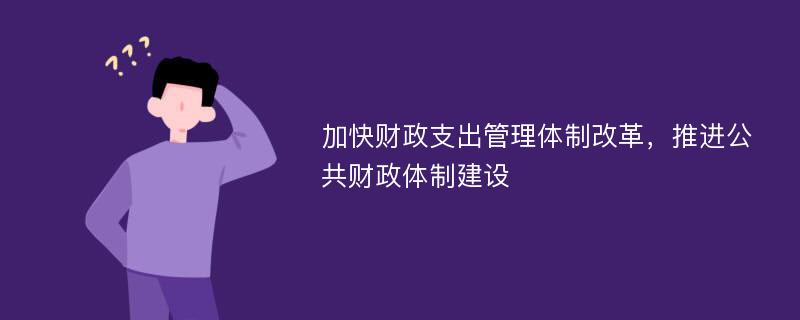 ???

加快财政支出管理体制改革，推进公共财政体制建设